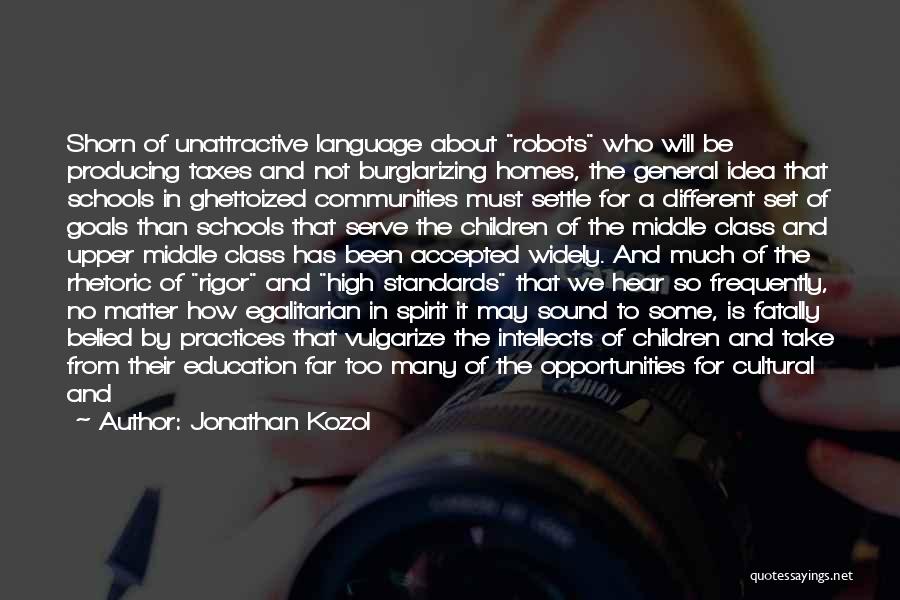 Shorn of unattractive language about "robots" who will be producing taxes and not burglarizing homes, the general idea that schools in ghettoized communities must settle for a different set of goals than schools that serve the children of the middle class and upper middle class has been accepted widely. And much of the rhetoric of "rigor" and "high standards" that we hear so frequently, no matter how egalitarian in spirit it may sound to some, is fatally belied by practices that vulgarize the intellects of children and take from their education far too many of the opportunities for cultural and

~ Author: Jonathan Kozol

quotessayings.net